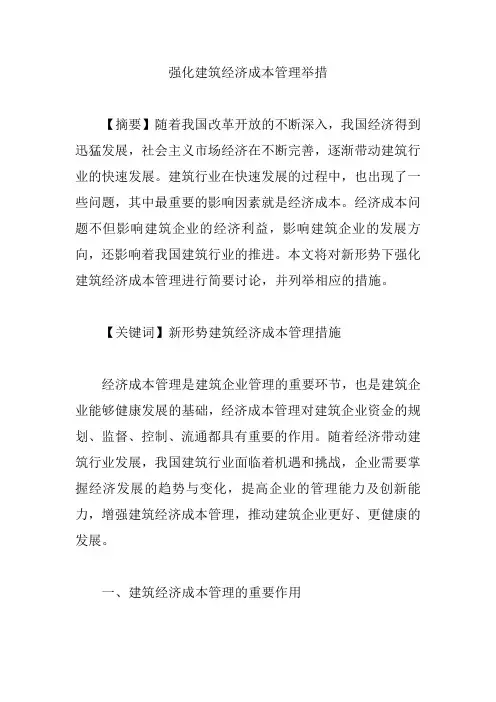 强化建筑经济成本管理举措

【摘要】随着我国改革开放的不断深入，我国经济得到迅猛发展，社会主义市场经济在不断完善，逐渐带动建筑行业的快速发展。建筑行业在快速发展的过程中，也出现了一些问题，其中最重要的影响因素就是经济成本。经济成本问题不但影响建筑企业的经济利益，影响建筑企业的发展方向，还影响着我国建筑行业的推进。本文将对新形势下强化建筑经济成本管理进行简要讨论，并列举相应的措施。

【关键词】新形势建筑经济成本管理措施

经济成本管理是建筑企业管理的重要环节，也是建筑企业能够健康发展的基础，经济成本管理对建筑企业资金的规划、监督、控制、流通都具有重要的作用。随着经济带动建筑行业发展，我国建筑行业面临着机遇和挑战，企业需要掌握经济发展的趋势与变化，提高企业的管理能力及创新能力，增强建筑经济成本管理，推动建筑企业更好、更健康的发展。

一、建筑经济成本管理的重要作用